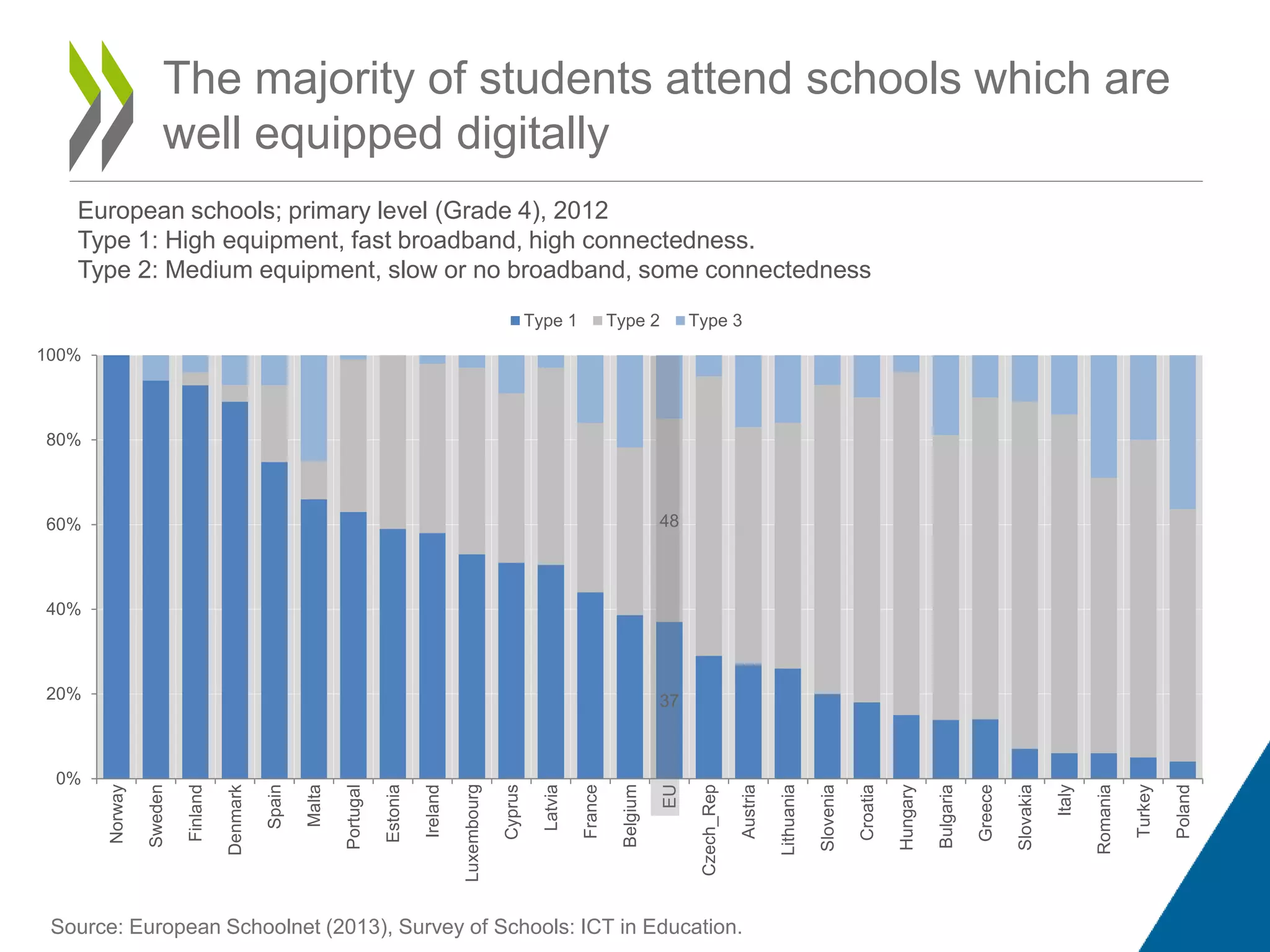 The majority of students attend schools which are well equipped digitally

European schools; primary level (Grade 4), 2012
Type 1: High equipment, fast broadband, high connectedness.
Type 2: Medium equipment, slow or no broadband, some connectedness

Type 1 Type 2 Type 3

100%
80%
60%
40%
20%
0%

48
37

Norway
Sweden
Finland
Denmark
Spain
Malta
Portugal
Estonia
Ireland
Luxembourg
Cyprus
Latvia
France
Belgium
EU
Czech_Rep
Austria
Lithuania
Slovenia
Croatia
Hungary
Bulgaria
Greece
Slovakia
Italy
Romania
Turkey
Poland

Source: European Schoolnet (2013), Survey of Schools: ICT in Education.